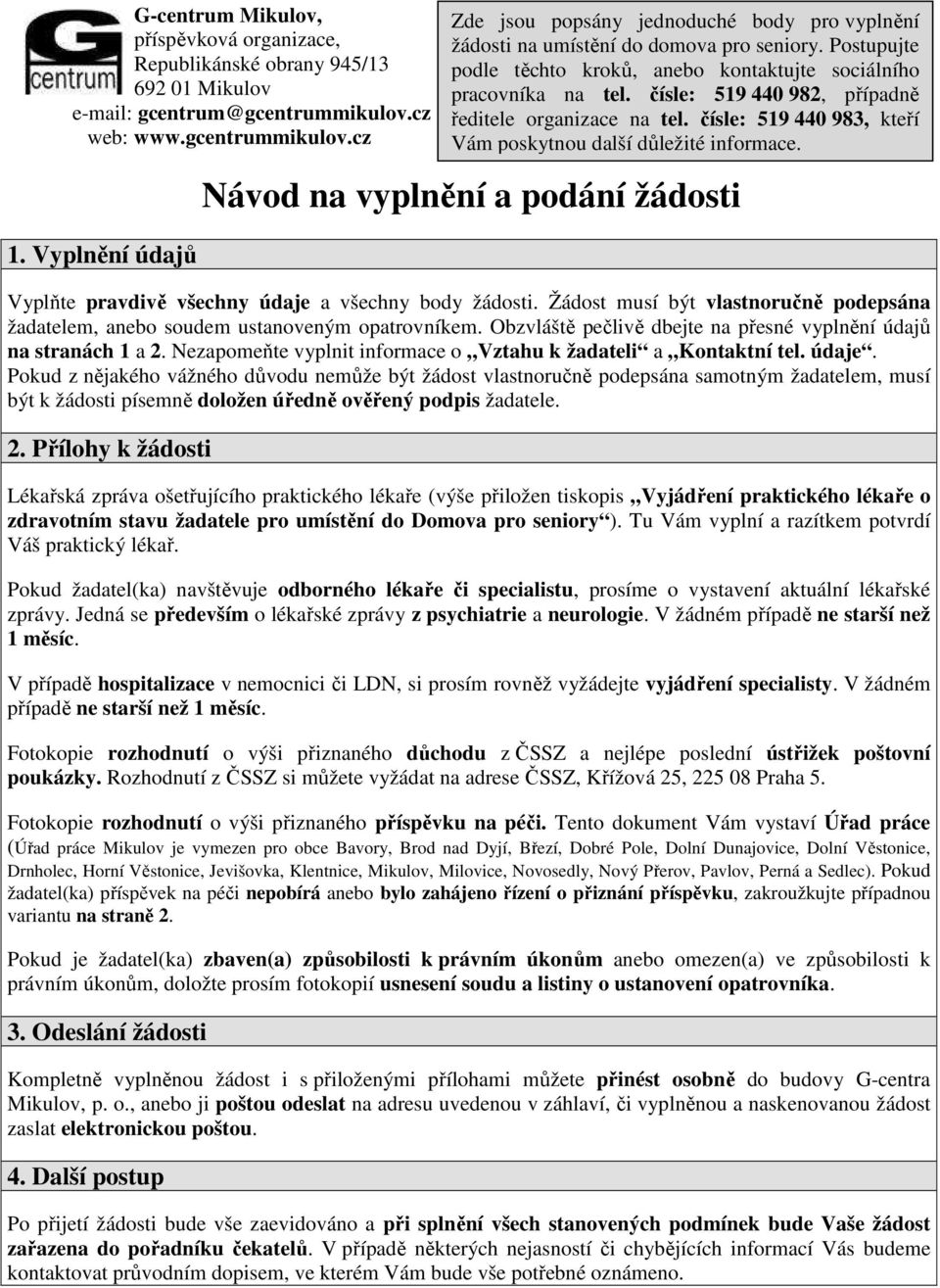 G
centrum

G-centrum Mikulov,
příspěvková organizace,
Republikánské obrany 945/13
692 01 Mikulov
e-mail: gcentrum@gcentrummikulov.cz
web: www.gcentrummikulov.cz

Zde jsou popsány jednoduché body pro vyplnění žádosti na umístění do domova pro seniory. Postupujte podle těchto kroků, anebo kontaktujte sociálního pracovníka na tel. čísle: 519 440 982, případně ředitele organizace na tel. čísle: 519 440 983, kteří Vám poskytnou další důležité informace.

Návod na vyplnění a podání žádosti

1. Vyplnění údajů

Vyplňte pravdivě všechny údaje a všechny body žádosti. Žádost musí být vlastnoručně podepsána žadatelem, anebo soudem ustanoveným opatrovníkem. Obzvláště pečlivě dbejte na přesné vyplnění údajů na stranách 1 a 2. Nezapomeňte vyplnit informace o „Vztahu k žadateli“ a „Kontaktní tel. údaje“. Pokud z nějakého vážného důvodu nemůže být žádost vlastnoručně podepsána samotným žadatelem, musí být k žádosti písemně doložen úředně ověřený podpis žadatele.

2. Přílohy k žádosti

Lékařská zpráva ošetřujícího praktického lékaře (výše přiložen tiskopis „Vyjádření praktického lékaře o zdravotním stavu žadatele pro umístění do Domova pro seniory“). Tu Vám vyplní a razítkem potvrdí Váš praktický lékař.

Pokud žadatel(ka) navštěvuje odborného lékaře či specialistu, prosíme o vystavení aktuální lékařské zprávy. Jedná se především o lékařské zprávy z psychiatrie a neurologie. V žádném případě ne starší než 1 měsíc.

V případě hospitalizace v nemocnici či LDN, si prosím rovněž vyžádejte vyjádření specialisty. V žádném případě ne starší než 1 měsíc.

Fotokopie rozhodnutí o výši přiznaného důchodu z ČSSZ a nejlépe poslední ústřižek poštovní poukázky. Rozhodnutí z ČSSZ si můžete vyžádat na adrese ČSSZ, Křížová 25, 225 08 Praha 5.

Fotokopie rozhodnutí o výši přiznaného příspěvku na péči. Tento dokument Vám vystaví Úřad práce (Úřad práce Mikulov je vymezen pro obce Bavory, Brod nad Dyjí, Březí, Dobré Pole, Dolní Dunajovice, Dolní Věstonice, Drnholec, Horní Věstonice, Jevišovka, Klentnice, Mikulov, Milovice, Novosedly, Nový Přerov, Pavlov, Perná a Sedlec). Pokud žadatel(ka) příspěvek na péči nepobírá anebo bylo zahájeno řízení o přiznání příspěvku, zakroužkujte příslušnou variantu na straně 2.

Pokud je žadatel(ka) zbaven(a) způsobilosti k právním úkonům anebo omezen(a) ve způsobilosti k právním úkonům, doložte prosím fotokopií usnesení soudu a listiny o ustanovení opatrovníka.

3. Odeslání žádosti

Kompletně vyplněnou žádost i s přiloženými přílohami můžete přinést osobně do budovy G-centra Mikulov, p. o., anebo ji poštou odeslat na adresu uvedenou v záhlaví, či vyplněnou a naskenovanou žádost zaslat elektronickou poštou.

4. Další postup

Po přijetí žádosti bude vše zaevidováno a při splnění všech stanovených podmínek bude Vaše žádost zařazena do pořadníku čekatelů. V případě některých nejasností či chybějících informací Vás budeme kontaktovat průvodním dopisem, ve kterém Vám bude vše potřebné oznámeno.